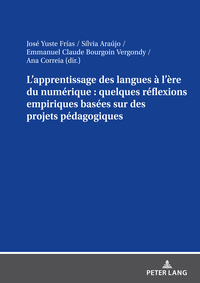 José Yuste Frías / Sílvia Araújo / Emmanuel Claude Bourgoin Vergondy / Ana Correia (dir.)

L'apprentissage des langues à l'ère du numérique : quelques réflexions empiriques basées sur des projets pédagogiques

PETER LANG